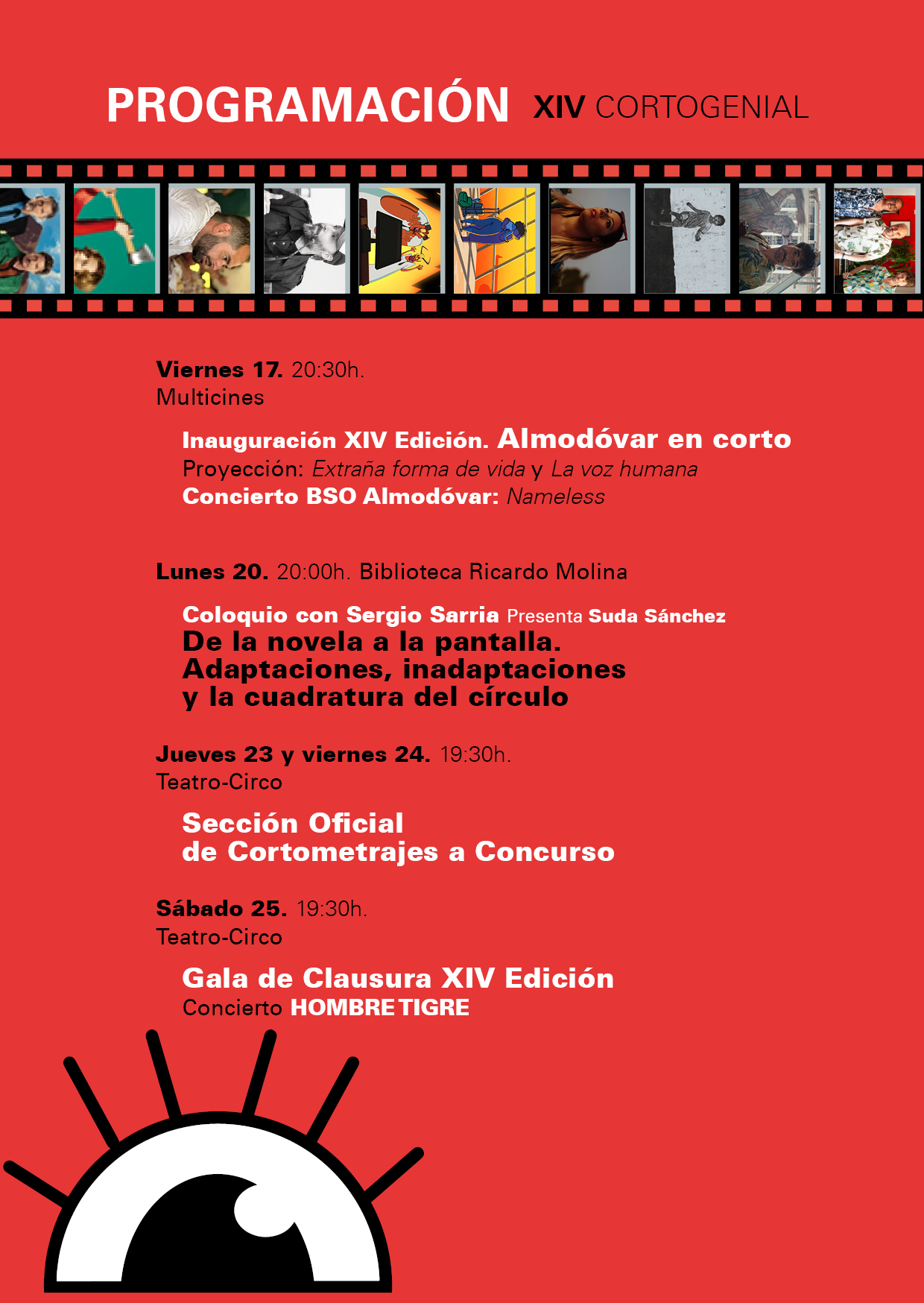 PROGRAMACIÓN XIV CORTOGENIAL

Viernes 17. 20:30h.
Multicines

Inauguración XIV Edición. Almodóvar en corto
Proyección: Extraña forma de vida y La voz humana
Concierto BSO Almodóvar: Nameless

Lunes 20. 20:00h. Biblioteca Ricardo Molina

Coloquio con Sergio Sarria Presenta Suda Sánchez
De la novela a la pantalla. Adaptaciones, inadaptaciones y la cuadratura del círculo

Jueves 23 y viernes 24. 19:30h.
Teatro-Circo

Sección Oficial de Cortometrajes a Concurso

Sábado 25. 19:30h.
Teatro-Circo

Gala de Clausura XIV Edición
Concierto HOMBRE TIGRE